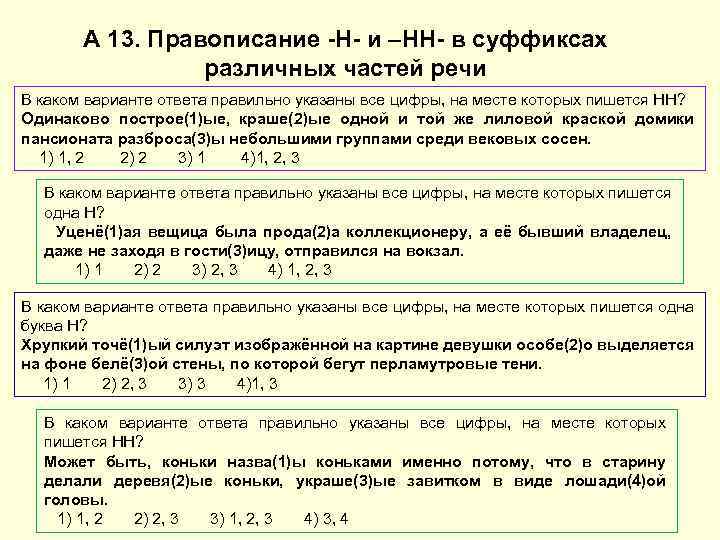 А 13. Правописание -Н- и –НН- в суффиксах различных частей речи

В каком варианте ответа правильно указаны все цифры, на месте которых пишется НН?
Одинаково построе(1)ые, краше(2)ые одной и той же лиловой краской домики пансионата разброса(3)ы небольшими группами среди вековых сосен.
1) 1, 2 2) 2 3) 1 4)1, 2, 3

В каком варианте ответа правильно указаны все цифры, на месте которых пишется одна Н?
Уценё(1)ая вещица была прода(2)а коллекционеру, а её бывший владелец, даже не заходя в гости(3)ицу, отправился на вокзал.
1) 1 2) 2 3) 2, 3 4) 1, 2, 3

В каком варианте ответа правильно указаны все цифры, на месте которых пишется одна буква Н?
Хрупкий точё(1)ый силуэт изображённой на картине девушки особе(2)о выделяется на фоне белё(3)ой стены, по которой бегут перламутровые тени.
1) 1 2) 2, 3 3) 3 4)1, 3

В каком варианте ответа правильно указаны все цифры, на месте которых пишется НН?
Может быть, коньки назва(1)ы коньками именно потому, что в старину делали деревя(2)ые коньки, украше(3)ые завитком в виде лошади(4)ой головы.
1) 1, 2 2) 2, 3 3) 1, 2, 3 4) 3, 4